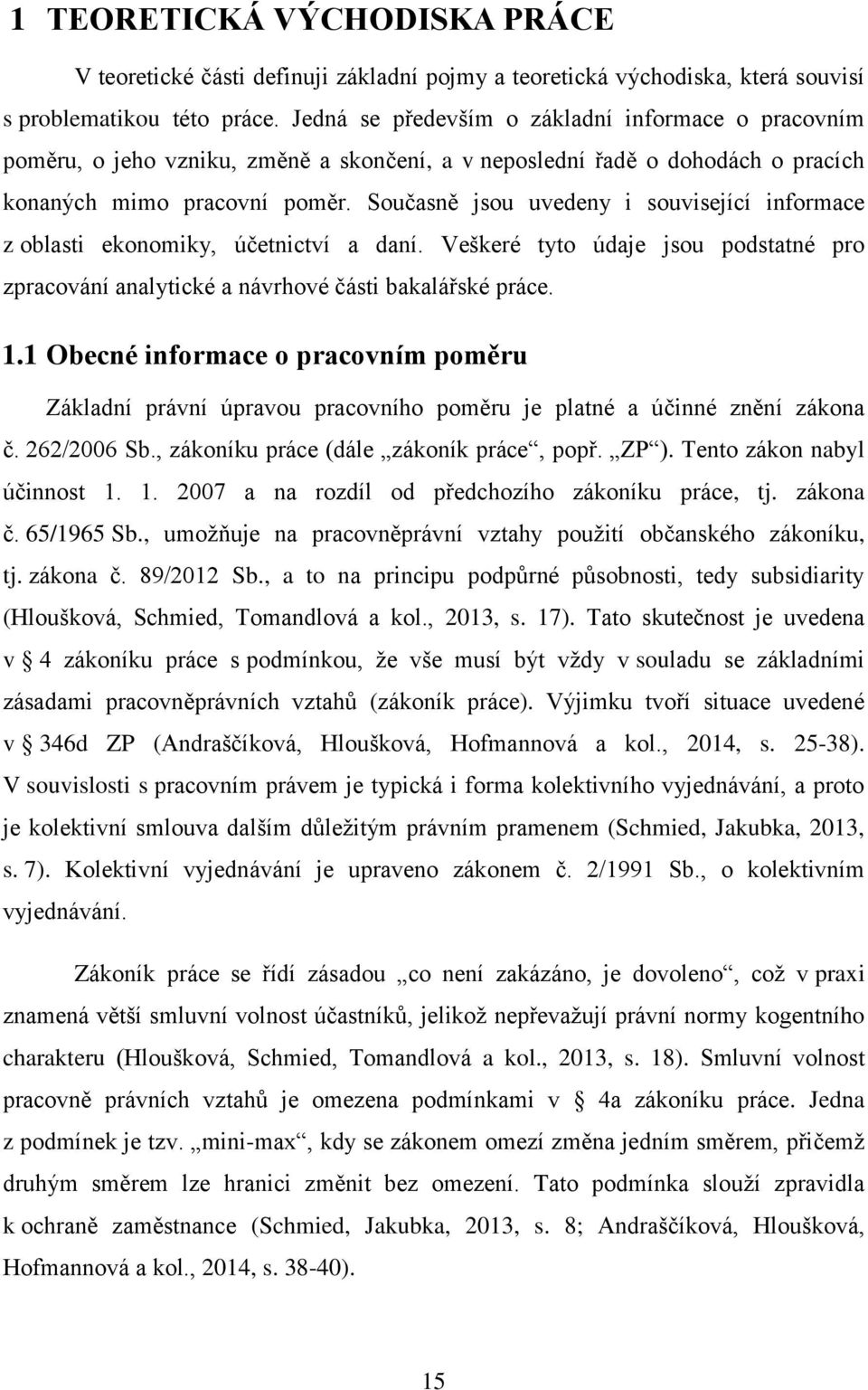 1 TEORETICKÁ VÝCHODISKA PRÁCE

V teoretické části definuji základní pojmy a teoretická východiska, která souvisí s problematikou této práce. Jedná se především o základní informace o pracovním poměru, o jeho vzniku, změně a skončení, a v neposlední řadě o dohodách o pracích konaných mimo pracovní poměr. Současně jsou uvedeny i související informace z oblasti ekonomiky, účetnictví a daní. Veškeré tyto údaje jsou podstatné pro zpracování analytické a návrhové části bakalářské práce.

1.1 Obecné informace o pracovním poměru

Základní právní úpravou pracovního poměru je platné a účinné znění zákona č. 262/2006 Sb., zákoníku práce (dále „zákoník práce“, popř. „ZP“). Tento zákon nabyl účinnost 1. 1. 2007 a na rozdíl od předchozího zákoníku práce, tj. zákona č. 65/1965 Sb., umožňuje na pracovněprávní vztahy použití občanského zákoníku, tj. zákona č. 89/2012 Sb., a to na principu podpůrné působnosti, tedy subsidiarity (Hloušková, Schmied, Tomandlová a kol., 2013, s. 17). Tato skutečnost je uvedena v § 4 zákoníku práce s podmínkou, že vše musí být vždy v souladu se základními zásadami pracovněprávních vztahů (zákoník práce). Výjimku tvoří situace uvedené v § 346d ZP (Andraščíková, Hloušková, Hofmannová a kol., 2014, s. 25-38). V souvislosti s pracovním právem je typická i forma kolektivního vyjednávání, a proto je kolektivní smlouva dalším důležitým právním pramenem (Schmied, Jakubka, 2013, s. 7). Kolektivní vyjednávání je upraveno zákonem č. 2/1991 Sb., o kolektivním vyjednávání.

Zákoník práce se řídí zásadou „co není zakázáno, je dovoleno“, což v praxi znamená větší smluvní volnost účastníků, jelikož nepřevažují právní normy kogentního charakteru (Hloušková, Schmied, Tomandlová a kol., 2013, s. 18). Smluvní volnost pracovně právních vztahů je omezena podmínkami v § 4a zákoníku práce. Jedna z podmínek je tzv. „mini-max“, kdy se zákonem omezí změna jedním směrem, přičemž druhým směrem lze hranici změnit bez omezení. Tato podmínka slouží zpravidla k ochraně zaměstnance (Schmied, Jakubka, 2013, s. 8; Andraščíková, Hloušková, Hofmannová a kol., 2014, s. 38-40).

15